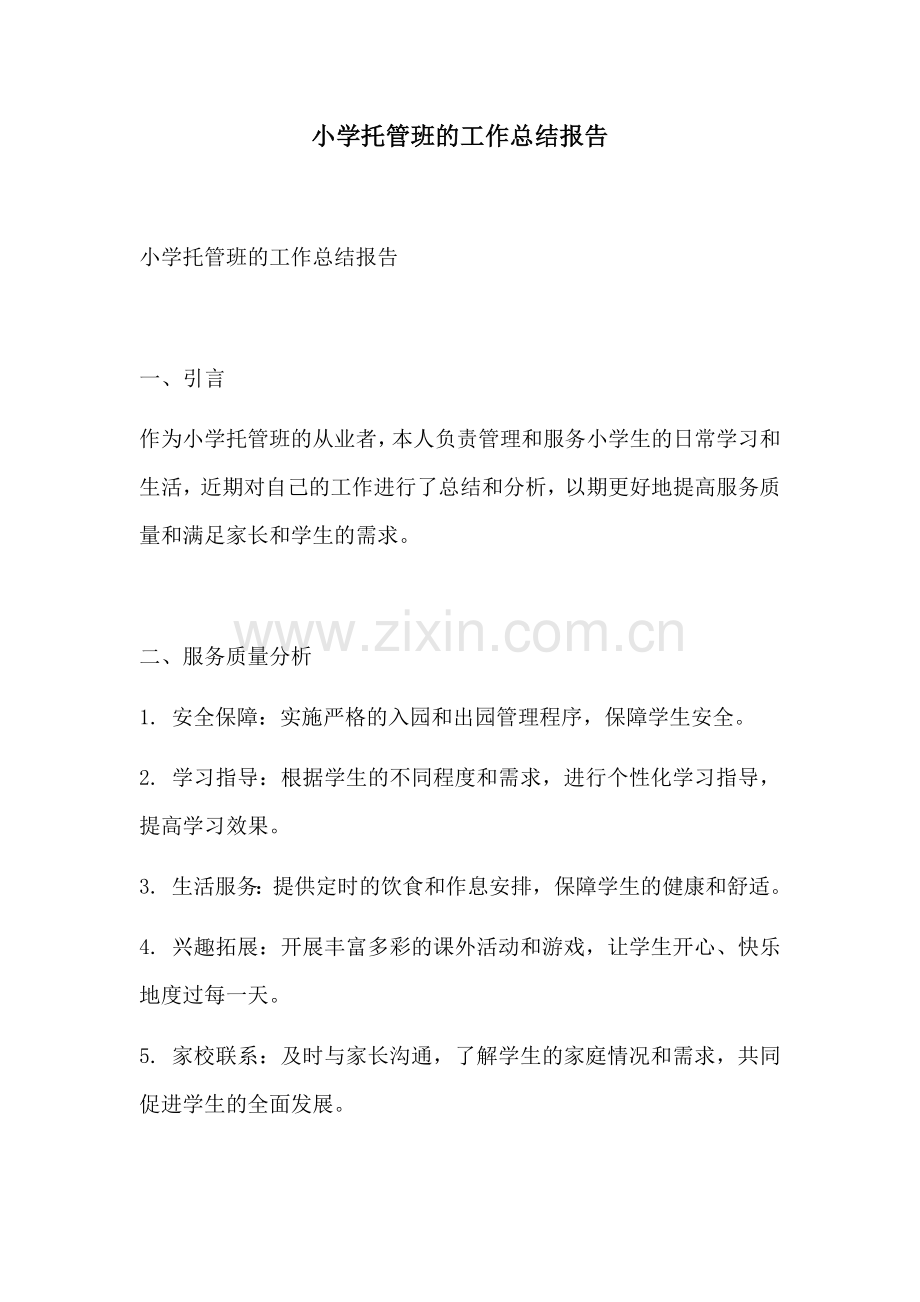 小学托管班的工作总结报告

小学托管班的工作总结报告

一、引言

作为小学托管班的从业者，本人负责管理和服务小学生的日常学习和生活，近期对自己的工作进行了总结和分析，以期更好地提高服务质量和满足家长和学生的需求。

www.zixin.com.cn

二、服务质量分析

1. 安全保障：实施严格的入园和出园管理程序，保障学生安全。

2. 学习指导：根据学生的不同程度和需求，进行个性化学习指导，提高学习效果。

3. 生活服务：提供定时的饮食和作息安排，保障学生的健康和舒适。

4. 兴趣拓展：开展丰富多彩的课外活动和游戏，让学生开心、快乐地度过每一天。

5. 家校联系：及时与家长沟通，了解学生的家庭情况和需求，共同促进学生的全面发展。